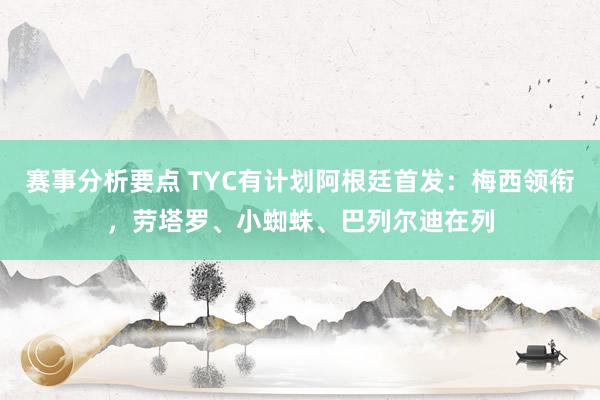 赛事分析要点 TYC有计划阿根廷首发：梅西领衔，劳塔罗、小蜘蛛、巴列尔迪在列